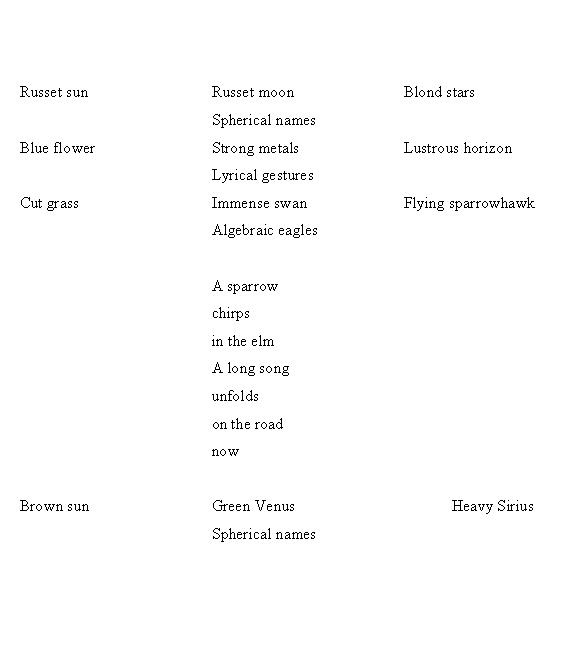 Russet sun Russet moon Blond stars
Spherical names
Blue flower Strong metals Lustrous horizon
Lyrical gestures
Cut grass Immense swan Flying sparrowhawk
Algebraic eagles

A sparrow
chirps
in the elm
A long song
unfolds
on the road
now

Brown sun Green Venus Heavy Sirius
Spherical names